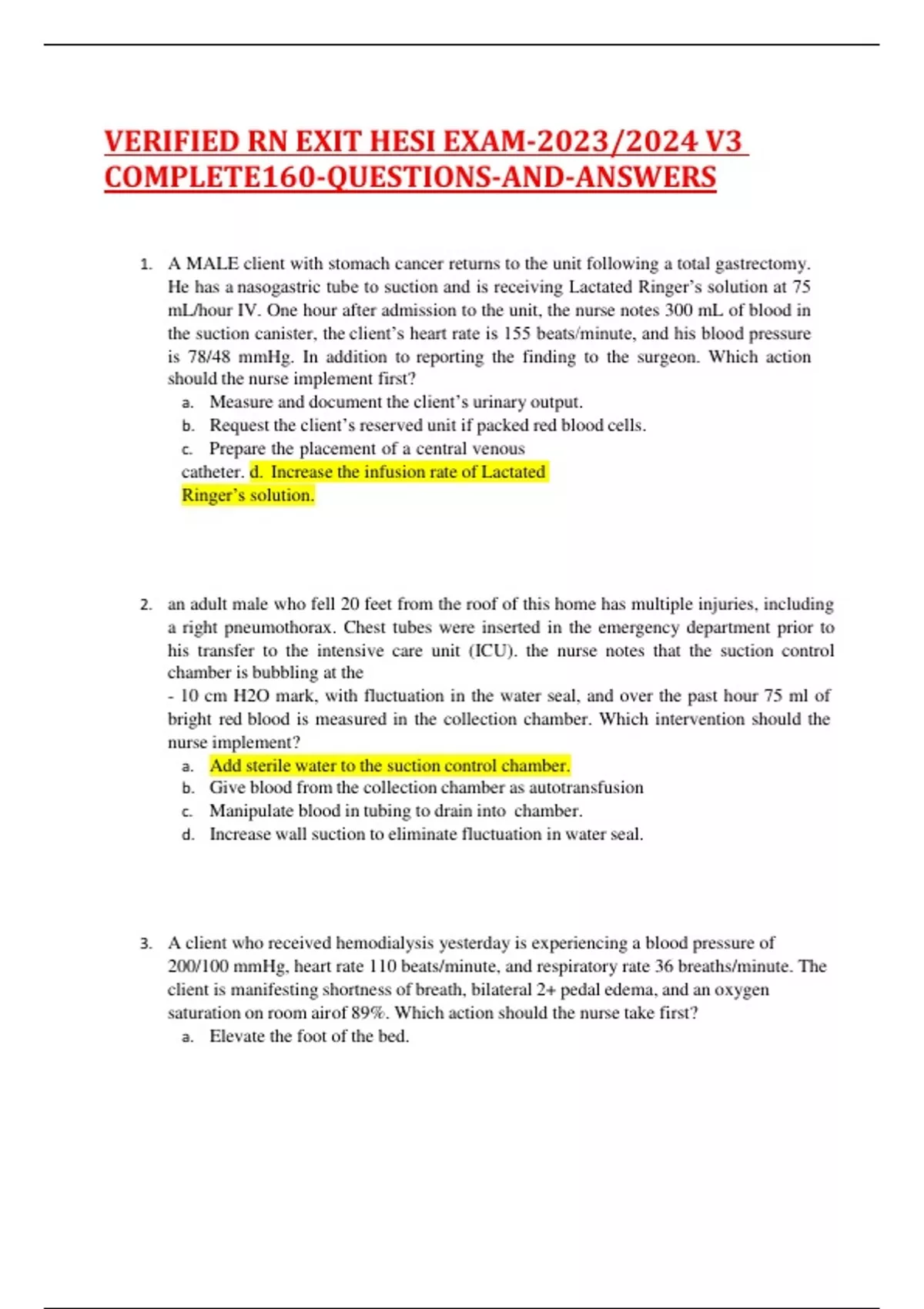 VERIFIED RN EXIT HESI EXAM-2023/2024 V3 COMPLETE160-QUESTIONS-AND-ANSWERS

1. A MALE client with stomach cancer returns to the unit following a total gastrectomy. He has a nasogastric tube to suction and is receiving Lactated Ringer's solution at 75 mL/hour IV. One hour after admission to the unit, the nurse notes 300 mL of blood in the suction canister, the client's heart rate is 155 beats/minute, and his blood pressure is 78/48 mmHg. In addition to reporting the finding to the surgeon. Which action should the nurse implement first?
a. Measure and document the client's urinary output.
b. Request the client's reserved unit if packed red blood cells.
c. Prepare the placement of a central venous catheter. d. Increase the infusion rate of Lactated Ringer's solution.

2. an adult male who fell 20 feet from the roof of this home has multiple injuries, including a right pneumothorax. Chest tubes were inserted in the emergency department prior to his transfer to the intensive care unit (ICU). the nurse notes that the suction control chamber is bubbling at the
- 10 cm H2O mark, with fluctuation in the water seal, and over the past hour 75 ml of bright red blood is measured in the collection chamber. Which intervention should the nurse implement?
a. Add sterile water to the suction control chamber.
b. Give blood from the collection chamber as autotransfusion
c. Manipulate blood in tubing to drain into chamber.
d. Increase wall suction to eliminate fluctuation in water seal.

3. A client who received hemodialysis yesterday is experiencing a blood pressure of 200/100 mmHg, heart rate 110 beats/minute, and respiratory rate 36 breaths/minute. The client is manifesting shortness of breath, bilateral 2+ pedal edema, and an oxygen saturation on room airof 89%. Which action should the nurse take first?
a. Elevate the foot of the bed.